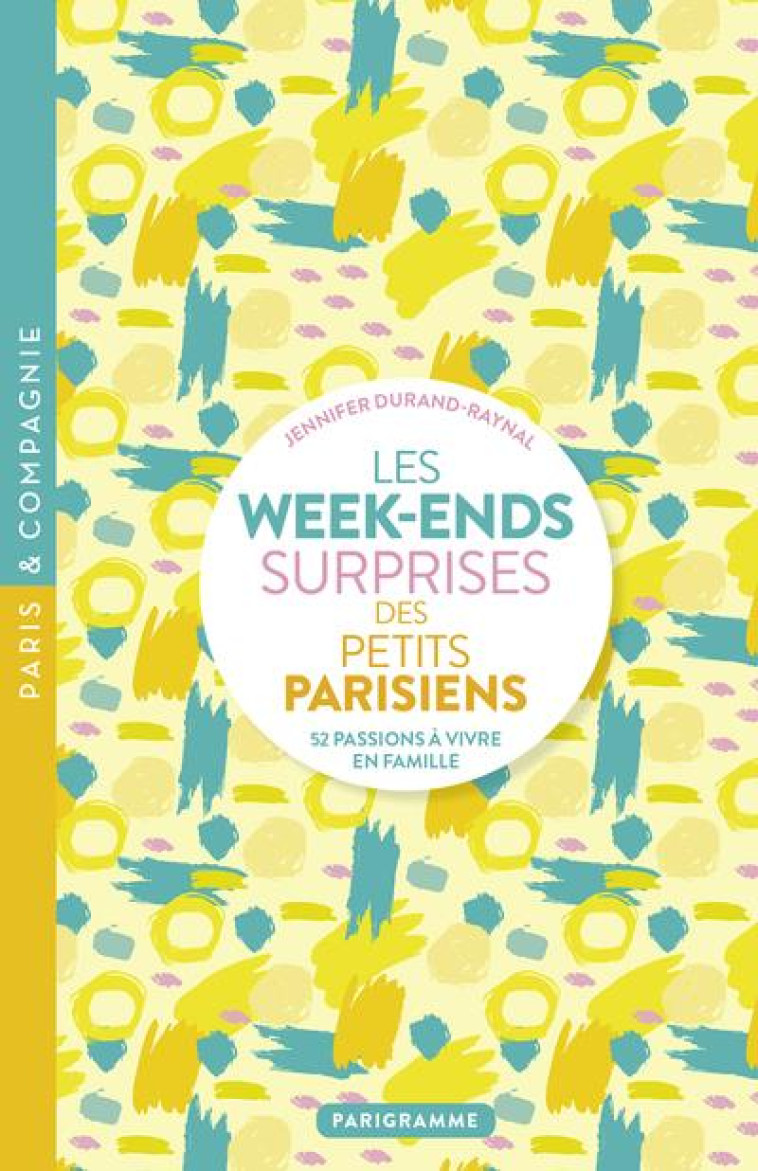 PARIS & COMPAGNIE

JENNIFER DURAND-RAYNAL

LES
WEEK-ENDS
SURPRISES
DES
PETITS
PARISIENS

52 PASSIONS À VIVRE
EN FAMILLE

PARIGRAMME